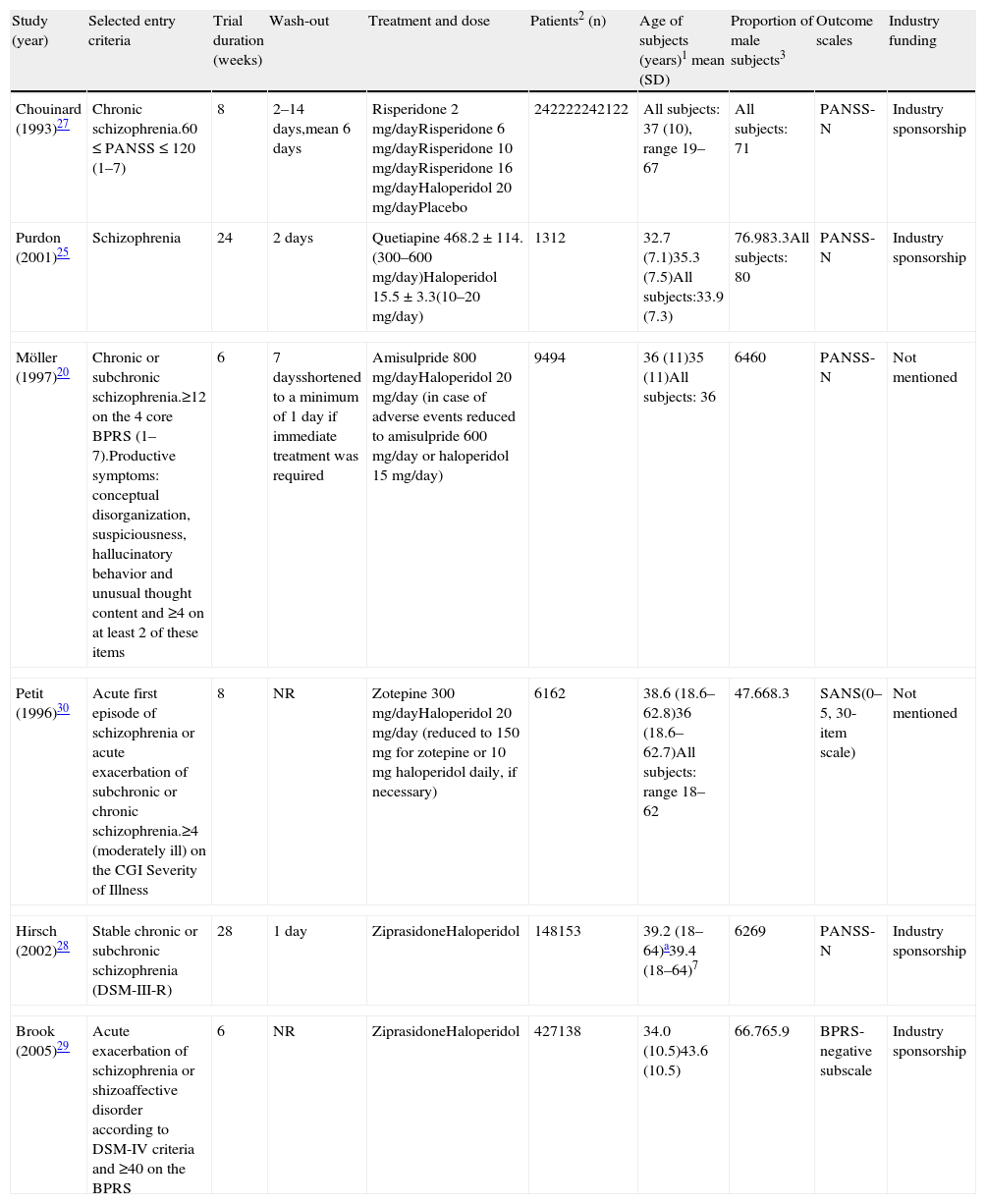 | Study (year) | Selected entry criteria | Trial duration (weeks) | Wash-out | Treatment and dose | Patients$^2$ (n) | Age of subjects (years)$^1$ mean (SD) | Proportion of male subjects$^3$ | Outcome scales | Industry funding |
|---|---|---|---|---|---|---|---|---|---|
| Chouinard (1993)$^{27}$ | Chronic schizophrenia.60 ≤ PANSS ≤ 120 (1–7) | 8 | 2–14 days,mean 6 days | Risperidone 2 mg/dayRisperidone 6 mg/dayRisperidone 10 mg/dayRisperidone 16 mg/dayHaloperidol 20 mg/dayPlacebo | 242222242122 | All subjects: 37 (10), range 19–67 | All subjects: 71 | PANSS-N | Industry sponsorship |
| Purdon (2001)$^{25}$ | Schizophrenia | 24 | 2 days | Quetiapine 468.2 ± 114.(300–600 mg/day)Haloperidol 15.5 ± 3.3(10–20 mg/day) | 1312 | 32.7 (7.1)35.3 (7.5)All subjects:33.9 (7.3) | 76.983.3All subjects: 80 | PANSS-N | Industry sponsorship |
| Möller (1997)$^{20}$ | Chronic or subchronic schizophrenia.≥12 on the 4 core BPRS (1–7).Productive symptoms: conceptual disorganization, suspiciousness, hallucinatory behavior and unusual thought content and ≥4 on at least 2 of these items | 6 | 7 daysshortened to a minimum of 1 day if immediate treatment was required | Amisulpride 800 mg/dayHaloperidol 20 mg/day (in case of adverse events reduced to amisulpride 600 mg/day or haloperidol 15 mg/day) | 9494 | 36 (11)35 (11)All subjects: 36 | 6460 | PANSS-N | Not mentioned |
| Petit (1996)$^{30}$ | Acute first episode of schizophrenia or acute exacerbation of subchronic or chronic schizophrenia.≥4 (moderately ill) on the CGI Severity of Illness | 8 | NR | Zotepine 300 mg/dayHaloperidol 20 mg/day (reduced to 150 mg for zotepine or 10 mg haloperidol daily, if necessary) | 6162 | 38.6 (18.6–62.8)36 (18.6–62.7)All subjects: range 18–62 | 47.668.3 | SANS(0–5, 30-item scale) | Not mentioned |
| Hirsch (2002)$^{28}$ | Stable chronic or subchronic schizophrenia (DSM-III-R) | 28 | 1 day | ZiprasidoneHaloperidol | 148153 | 39.2 (18–64)$^a$39.4 (18–64)$^7$ | 6269 | PANSS-N | Industry sponsorship |
| Brook (2005)$^{29}$ | Acute exacerbation of schizophrenia or shizoaffective disorder according to DSM-IV criteria and ≥40 on the BPRS | 6 | NR | ZiprasidoneHaloperidol | 427138 | 34.0 (10.5)43.6 (10.5) | 66.765.9 | BPRS-negative subscale | Industry sponsorship |